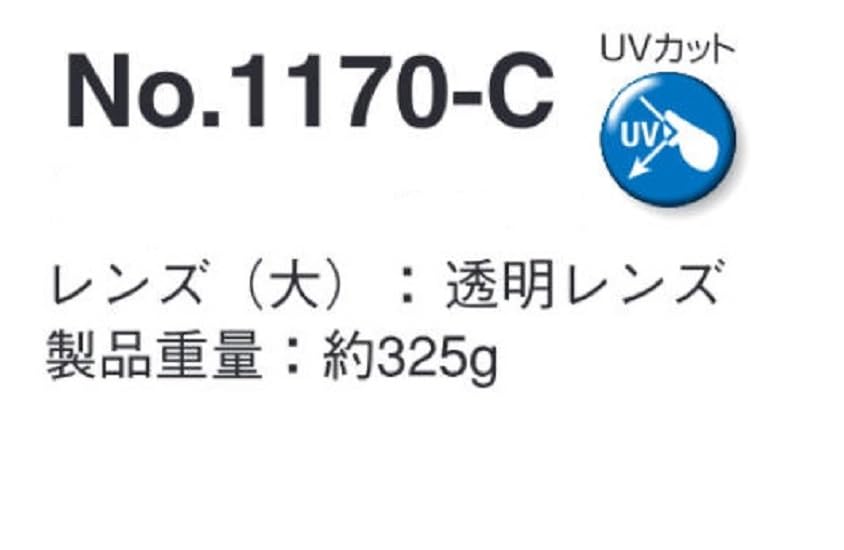 No.1170-C

UVカット

UV

レンズ（大）：透明レンズ
製品重量：約325g